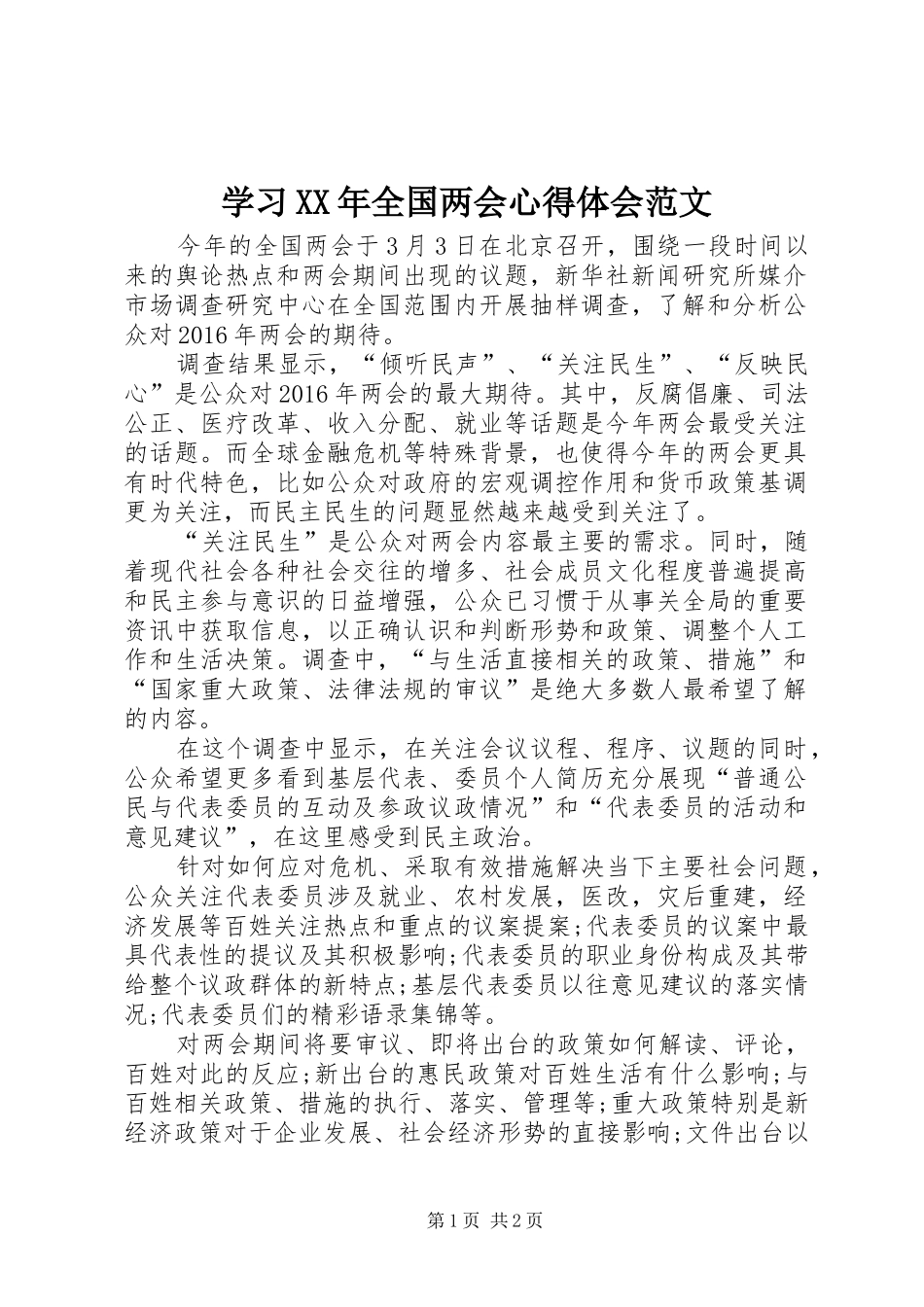 学习XX年全国两会心得体会范文

今年的全国两会于3月3日在北京召开，围绕一段时间以来的舆论热点和两会期间出现的议题，新华社新闻研究所媒介市场调查研究中心在全国范围内开展抽样调查，了解和分析公众对2016年两会的期待。

调查结果显示，“倾听民声”、“关注民生”、“反映民心”是公众对2016年两会的最大期待。其中，反腐倡廉、司法公正、医疗改革、收入分配、就业等话题是今年两会最受关注的话题。而全球金融危机等特殊背景，也使得今年的两会更具有时代特色，比如公众对政府的宏观调控作用和货币政策基调更为关注，而民主民生的问题显然越来越受到关注了。

“关注民生”是公众对两会内容最主要的需求。同时，随着现代社会各种社会交往的增多、社会成员文化程度普遍提高和民主参与意识的日益增强，公众已习惯于从事关全局的重要资讯中获取信息，以正确认识和判断形势和政策、调整个人工作和生活决策。调查中，“与生活直接相关的政策、措施”和“国家重大政策、法律法规的审议”是绝大多数人最希望了解的内容。

在这个调查中显示，在关注会议议程、程序、议题的同时，公众希望更多看到基层代表、委员个人简历充分展现“普通公民与代表委员的互动及参政议政情况”和“代表委员的活动和意见建议”，在这里感受到民主政治。

针对如何应对危机、采取有效措施解决当下主要社会问题，公众关注代表委员涉及就业、农村发展，医改，灾后重建，经济发展等百姓关注热点和重点的议案提案;代表委员的议案中最具代表性的提议及其积极影响;代表委员的职业身份构成及其带给整个议政群体的新特点;基层代表委员以往意见建议的落实情况;代表委员们的精彩语录集锦等。

对两会期间将要审议、即将出台的政策如何解读、评论，百姓对此的反应;新出台的惠民政策对百姓生活有什么影响;与百姓相关政策、措施的执行、落实、管理等;重大政策特别是新经济政策对于企业发展、社会经济形势的直接影响;文件出台以

第1页 共2页